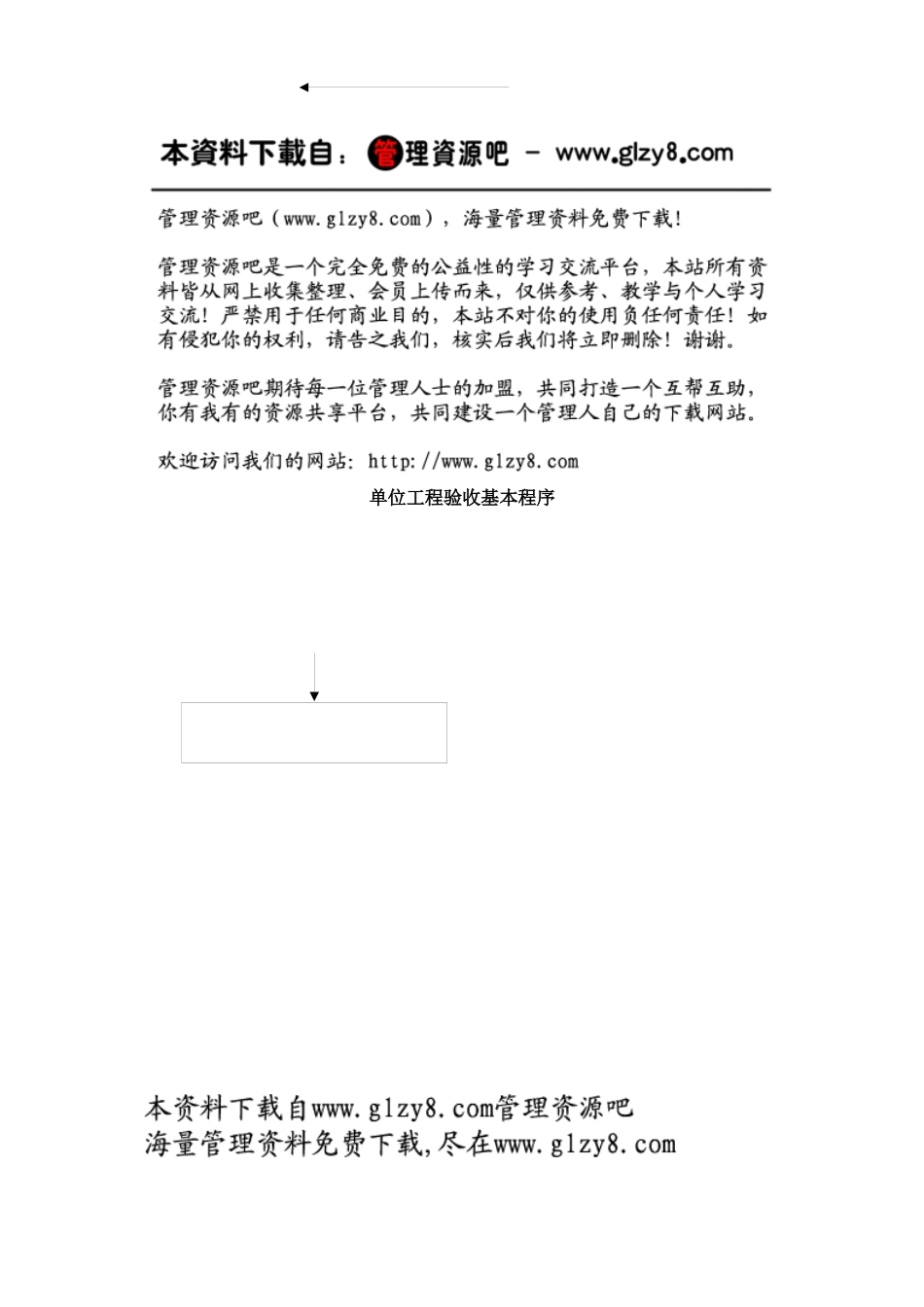 本资料下载自：管理资源吧 － www.glzy8.com

管理资源吧（www.glzy8.com），海量管理资料免费下载!

管理资源吧是一个完全免费的公益性的学习交流平台，本站所有资料皆从网上收集整理、会员上传而来，仅供参考、教学与个人学习交流！严禁用于任何商业目的，本站不对你的使用负任何责任！如有侵犯你的权利，请告之我们，核实后我们将立即删除！谢谢。

管理资源吧期待每一位管理人士的加盟，共同打造一个互帮互助，你有我有的资源共享平台，共同建设一个管理人自己的下载网站。

欢迎访问我们的网站：http://www.glzy8.com

单位工程验收基本程序

本资料下载自www.glzy8.com管理资源吧
海量管理资料免费下载,尽在www.glzy8.com